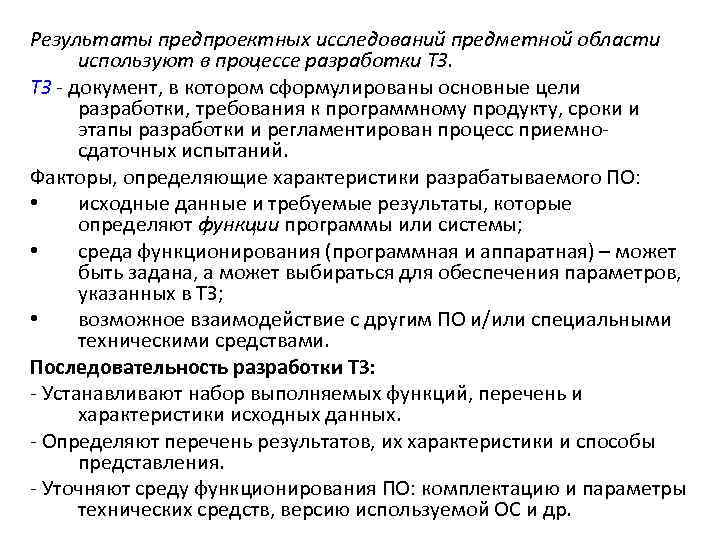 Результаты предпроектных исследований предметной области используют в процессе разработки ТЗ.

ТЗ - документ, в котором сформулированы основные цели разработки, требования к программному продукту, сроки и этапы разработки и регламентирован процесс приемно-сдаточных испытаний.

Факторы, определяющие характеристики разрабатываемого ПО:

• исходные данные и требуемые результаты, которые определяют функции программы или системы;

• среда функционирования (программная и аппаратная) – может быть задана, а может выбираться для обеспечения параметров, указанных в ТЗ;

• возможное взаимодействие с другим ПО и/или специальными техническими средствами.

Последовательность разработки ТЗ:

- Устанавливают набор выполняемых функций, перечень и характеристики исходных данных.

- Определяют перечень результатов, их характеристики и способы представления.

- Уточняют среду функционирования ПО: комплектацию и параметры технических средств, версию используемой ОС и др.